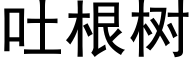 吐根树